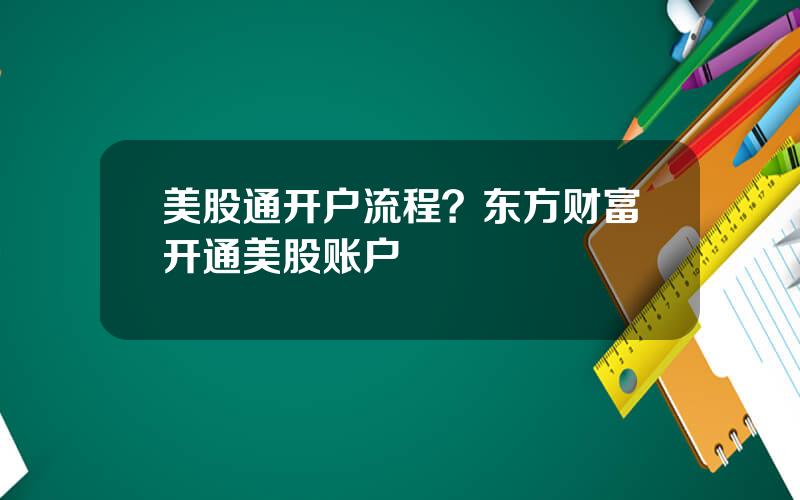 美股通开户流程？东方财富开通美股账户